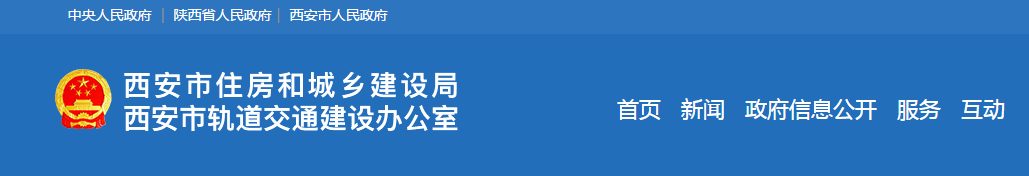 中央人民政府 | 陕西省人民政府 | 西安市人民政府

西安市住房和城乡建设局
西安市轨道交通建设办公室

首页 新闻 政府信息公开 服务 互动